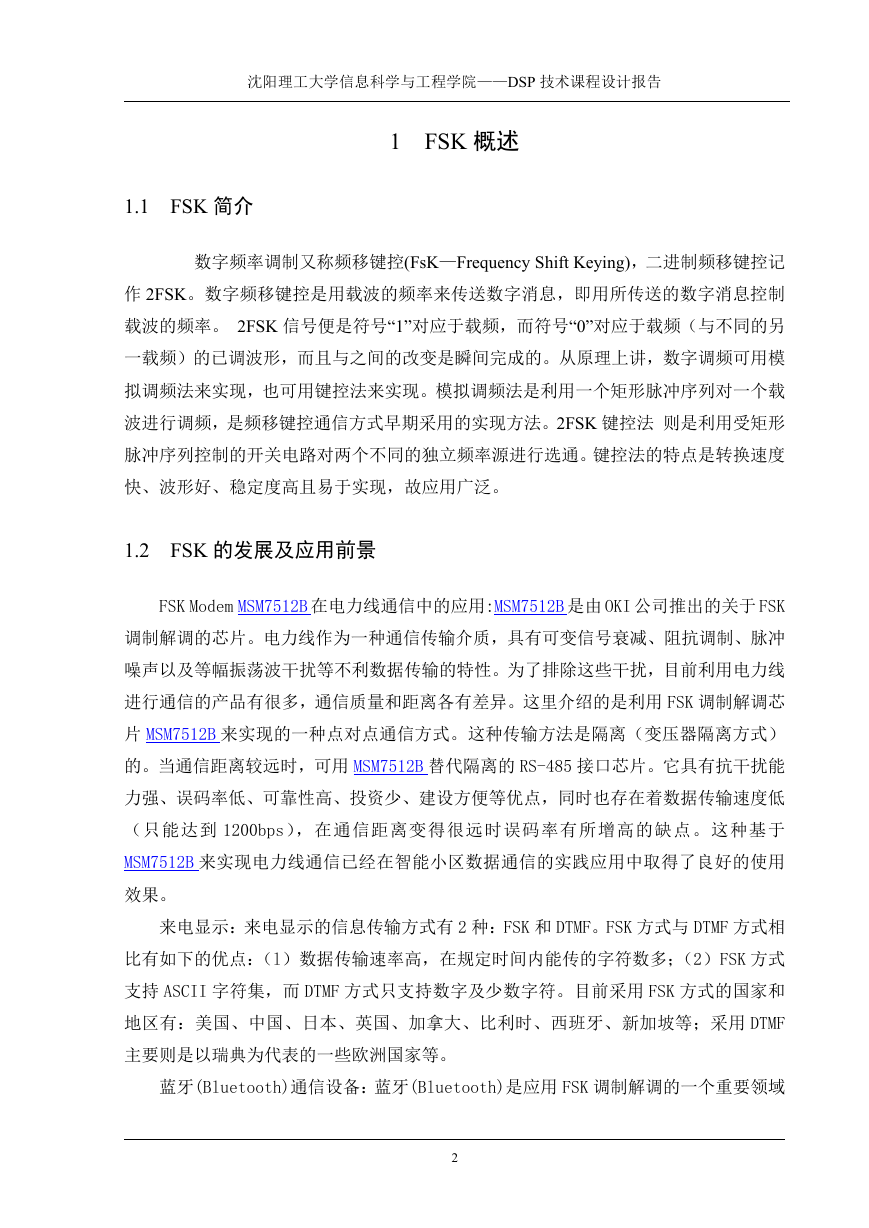 沈阳理工大学信息科学与工程学院——DSP 技术课程设计报告

1　FSK 概述

1.1　FSK 简介

数字频率调制又称频移键控(FsK—Frequency Shift Keying)，二进制频移键控记作 2FSK。数字频移键控是用载波的频率来传送数字消息，即用所传送的数字消息控制载波的频率。 2FSK 信号便是符号“1”对应于载频，而符号“0”对应于载频（与不同的另一载频）的已调波形，而且与之间的改变是瞬间完成的。从原理上讲，数字调频可用模拟调频法来实现，也可用键控法来实现。模拟调频法是利用一个矩形脉冲序列对一个载波进行调频，是频移键控通信方式早期采用的实现方法。2FSK 键控法 则是利用受矩形脉冲序列控制的开关电路对两个不同的独立频率源进行选通。键控法的特点是转换速度快、波形好、稳定度高且易于实现，故应用广泛。

1.2　FSK 的发展及应用前景

FSK Modem MSM7512B 在电力线通信中的应用:MSM7512B 是由 OKI 公司推出的关于 FSK 调制解调的芯片。电力线作为一种通信传输介质，具有可变信号衰减、阻抗调制、脉冲噪声以及等幅振荡波干扰等不利数据传输的特性。为了排除这些干扰，目前利用电力线进行通信的产品有很多，通信质量和距离各有差异。这里介绍的是利用 FSK 调制解调芯片 MSM7512B 来实现的一种点对点通信方式。这种传输方法是隔离（变压器隔离方式）的。当通信距离较远时，可用 MSM7512B 替代隔离的 RS-485 接口芯片。它具有抗干扰能力强、误码率低、可靠性高、投资少、建设方便等优点，同时也存在着数据传输速度低（只能达到 1200bps），在通信距离变得很远时误码率有所增高的缺点。这种基于 MSM7512B 来实现电力线通信已经在智能小区数据通信的实践应用中取得了良好的使用效果。

来电显示：来电显示的信息传输方式有 2 种：FSK 和 DTMF。FSK 方式与 DTMF 方式相比有如下的优点：（1）数据传输速率高，在规定时间内能传的字符数多；（2）FSK 方式支持 ASCII 字符集，而 DTMF 方式只支持数字及少数字符。目前采用 FSK 方式的国家和地区有：美国、中国、日本、英国、加拿大、比利时、西班牙、新加坡等；采用 DTMF 主要则是以瑞典为代表的一些欧洲国家等。

蓝牙(Bluetooth)通信设备：蓝牙(Bluetooth)是应用 FSK 调制解调的一个重要领域

2